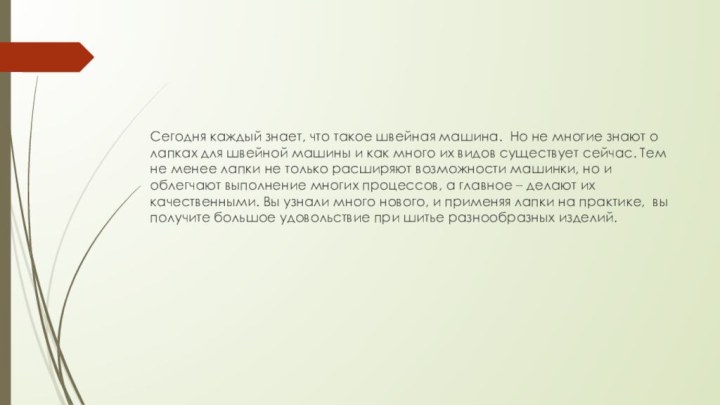 Сегодня каждый знает, что такое швейная машина. Но не многие знают о лапках для швейной машины и как много их видов существует сейчас. Тем не менее лапки не только расширяют возможности машинки, но и облегчают выполнение многих процессов, а главное – делают их качественными. Вы узнали много нового, и применяя лапки на практике, вы получите большое удовольствие при шитье разнообразных изделий.